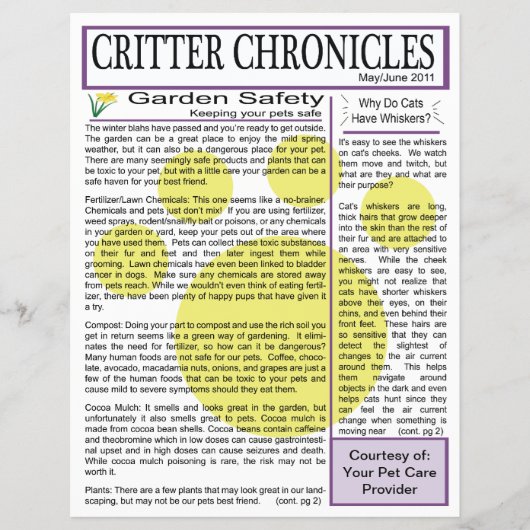 CRITTER CHRONICLES

May/June 2011

Garden Safety

Keeping your pets safe

The winter blahs have passed and you're ready to get outside. The garden can be a great place to enjoy the mild spring weather, but it can also be a dangerous place for your pet. There are many seemingly safe products and plants that can be toxic to your pet, but with a little care your garden can be a safe haven for your best friend.

Fertilizer/Lawn Chemicals: This one seems like a no-brainer. Chemicals and pets just don't mix! If you are using fertilizer, weed sprays, rodent/snail/fly bait or poisons, or any chemicals in your garden or yard, keep your pets out of the area where you have used them. Pets can collect these toxic substances on their fur and feet and then later ingest them while grooming. Lawn chemicals have even been linked to bladder cancer in dogs. Make sure any chemicals are stored away from pets reach. While we wouldn't even think of eating fertilizer, there have been plenty of happy pups that have given it a try.

Compost: Doing your part to compost and use the rich soil you get in return seems like a green way of gardening. It eliminates the need for fertilizer, so how can it be dangerous? Many human foods are not safe for our pets. Coffee, chocolate, avocado, macadamia nuts, onions, and grapes are just a few of the human foods that can be toxic to your pets and cause mild to severe symptoms should they eat them.

Cocoa Mulch: It smells and looks great in the garden, but unfortunately it also smells great to pets. Cocoa mulch is made from cocoa bean shells. Cocoa beans contain caffeine and theobromine which in low doses can cause gastrointestinal upset and in high doses can cause seizures and death. While cocoa mulch poisoning is rare, the risk may not be worth it.

Plants: There are a few plants that may look great in our landscaping, but may not be our pets best friend. (cont. pg 2)

Why Do Cats Have Whiskers?

It's easy to see the whiskers on cat's cheeks. We watch them move and twitch, but what are they and what are their purpose?

Cat's whiskers are long, thick hairs that grow deeper into the skin than the rest of their fur and are attached to an area with very sensitive nerves. While the cheek whiskers are easy to see, you might not realize that cats have shorter whiskers above their eyes, on their chins, and even behind their front feet. These hairs are so sensitive that they can detect the slightest of changes to the air current around them. This helps them navigate around objects in the dark and even helps cats hunt since they can feel the air current change when something is moving near (cont. pg 2)

Courtesy of:
Your Pet Care Provider